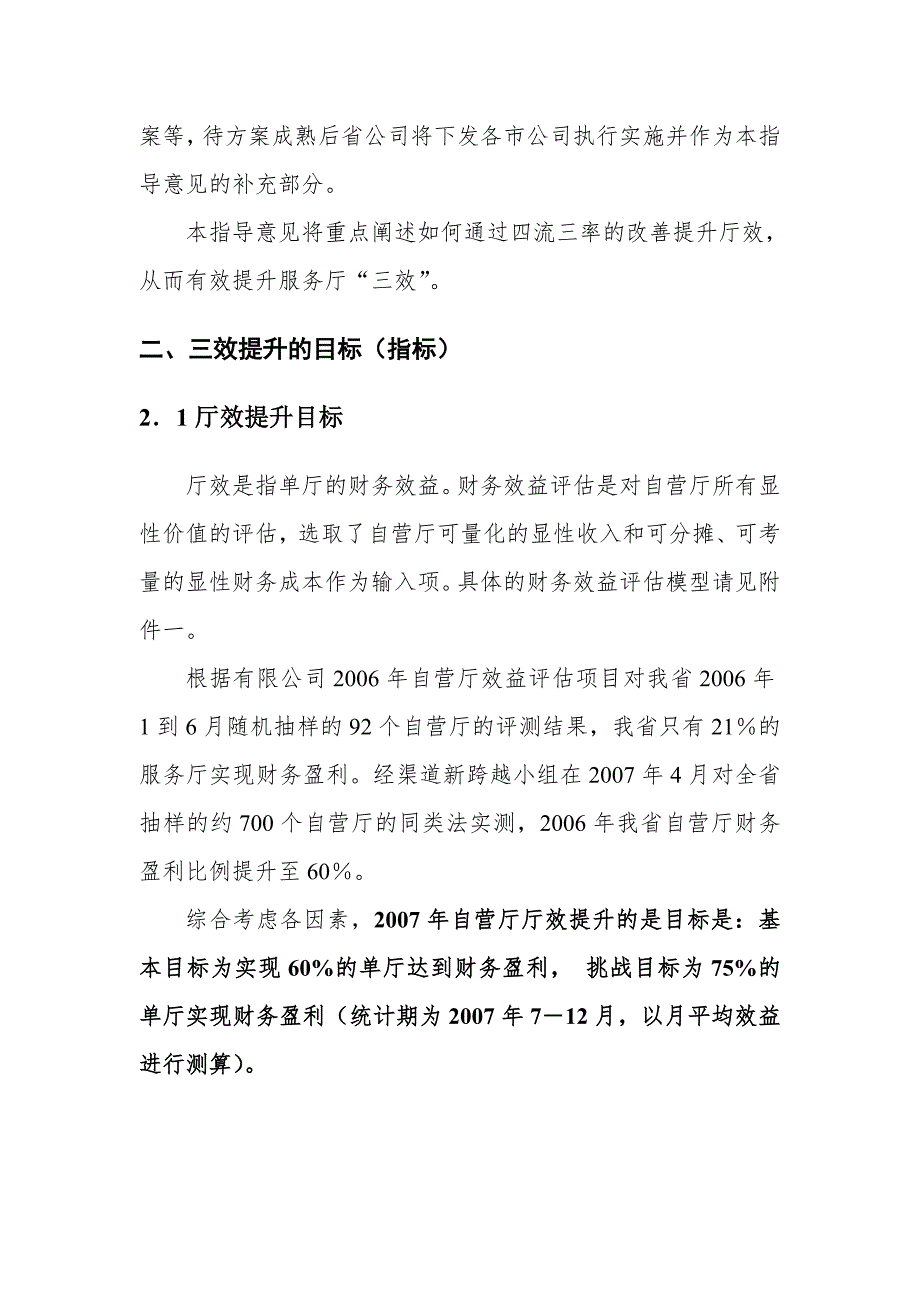 案等，待方案成熟后省公司将下发各市公司执行实施并作为本指导意见的补充部分。

本指导意见将重点阐述如何通过四流三率的改善提升厅效，从而有效提升服务厅“三效”。

二、三效提升的目标（指标）

2．1 厅效提升目标

厅效是指单厅的财务效益。财务效益评估是对自营厅所有显性价值的评估，选取了自营厅可量化的显性收入和可分摊、可考量的显性财务成本作为输入项。具体的财务效益评估模型请见附件一。

根据有限公司 2006 年自营厅效益评估项目对我省 2006 年 1 到 6 月随机抽样的 92 个自营厅的评测结果，我省只有 21%的服务厅实现财务盈利。经渠道新跨越小组在 2007 年 4 月对全省抽样的约 700 个自营厅的同类法实测，2006 年我省自营厅财务盈利比例提升至 60%。

综合考虑各因素，2007 年自营厅厅效提升的是目标是：基本目标为实现 60%的单厅达到财务盈利， 挑战目标为 75%的单厅实现财务盈利（统计期为 2007 年 7－12 月，以月平均效益进行测算）。